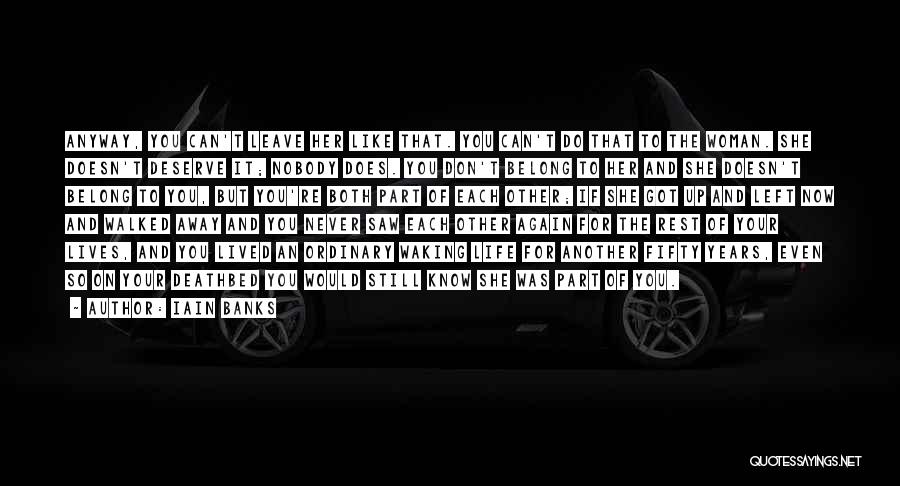 ANYWAY, YOU CAN'T LEAVE HER LIKE THAT. YOU CAN'T DO THAT TO THE WOMAN. SHE DOESN'T DESERVE IT; NOBODY DOES. YOU DON'T BELONG TO HER AND SHE DOESN'T BELONG TO YOU, BUT YOU'RE BOTH PART OF EACH OTHER; IF SHE GOT UP AND LEFT NOW AND WALKED AWAY AND YOU NEVER SAW EACH OTHER AGAIN FOR THE REST OF YOUR LIVES, AND YOU LIVED AN ORDINARY WAKING LIFE FOR ANOTHER FIFTY YEARS, EVEN SO ON YOUR DEATHBED YOU WOULD STILL KNOW SHE WAS PART OF YOU.

~ AUTHOR: IAIN BANKS

QUOTESSAYINGS.NET